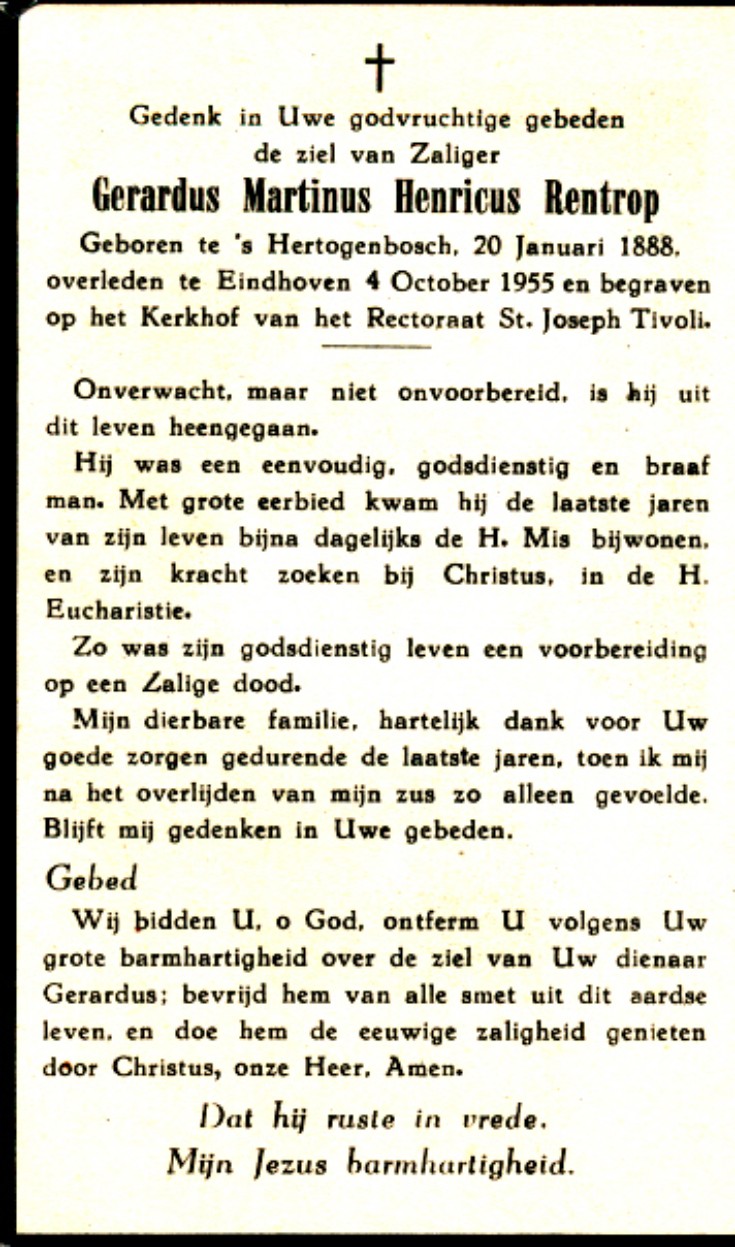 †

Gedenk in Uwe godvruchtige gebeden de ziel van Zaliger

Gerardus Martinus Henricus Rentrop

Geboren te 's Hertogenbosch, 20 Januari 1888, overleden te Eindhoven 4 October 1955 en begraven op het Kerkhof van het Rectoraat St. Joseph Tivoli.

Onverwacht, maar niet onvoorbereid, is hij uit dit leven heengegaan.

Hij was een eenvoudig, godsdienstig en braaf man. Met grote eerbied kwam hij de laatste jaren van zijn leven bijna dagelijks de H. Mis bijwonen, en zijn kracht zoeken bij Christus, in de H. Eucharistie.

Zo was zijn godsdienstig leven een voorbereiding op een Zalige dood.

Mijn dierbare familie, hartelijk dank voor Uw goede zorgen gedurende de laatste jaren, toen ik mij na het overlijden van mijn zus zo alleen gevoelde. Blijft mij gedenken in Uwe gebeden.

Gebed

Wij bidden U, o God, ontferm U volgens Uw grote barmhartigheid over de ziel van Uw dienaar Gerardus; bevrijd hem van alle smet uit dit aardse leven, en doe hem de eeuwige zaligheid genieten door Christus, onze Heer, Amen.

Dat hij ruste in vrede.
Mijn Jezus barmhartigheid.